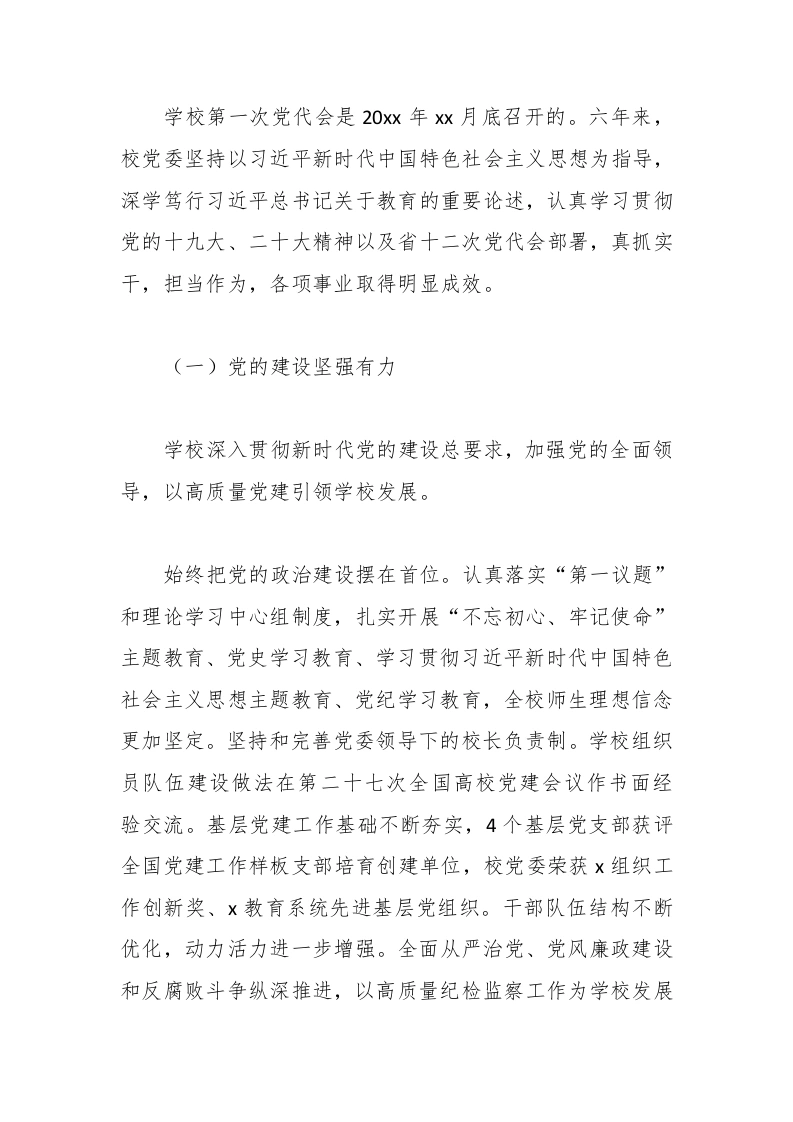 学校第一次党代会是 20xx 年 xx 月底召开的。六年来，校党委坚持以习近平新时代中国特色社会主义思想为指导，深学笃行习近平总书记关于教育的重要论述，认真学习贯彻党的十九大、二十大精神以及省十二次党代会部署，真抓实干，担当作为，各项事业取得明显成效。

（一）党的建设坚强有力

学校深入贯彻新时代党的建设总要求，加强党的全面领导，以高质量党建引领学校发展。

始终把党的政治建设摆在首位。认真落实“第一议题”和理论学习中心组制度，扎实开展“不忘初心、牢记使命”主题教育、党史学习教育、学习贯彻习近平新时代中国特色社会主义思想主题教育、党纪学习教育，全校师生理想信念更加坚定。坚持和完善党委领导下的校长负责制。学校组织员队伍建设做法在第二十七次全国高校党建会议作书面经验交流。基层党建工作基础不断夯实，4 个基层党支部获评全国党建工作样板支部培育创建单位，校党委荣获 x 组织工作创新奖、x 教育系统先进基层党组织。干部队伍结构不断优化，动力活力进一步增强。全面从严治党、党风廉政建设和反腐败斗争纵深推进，以高质量纪检监察工作为学校发展